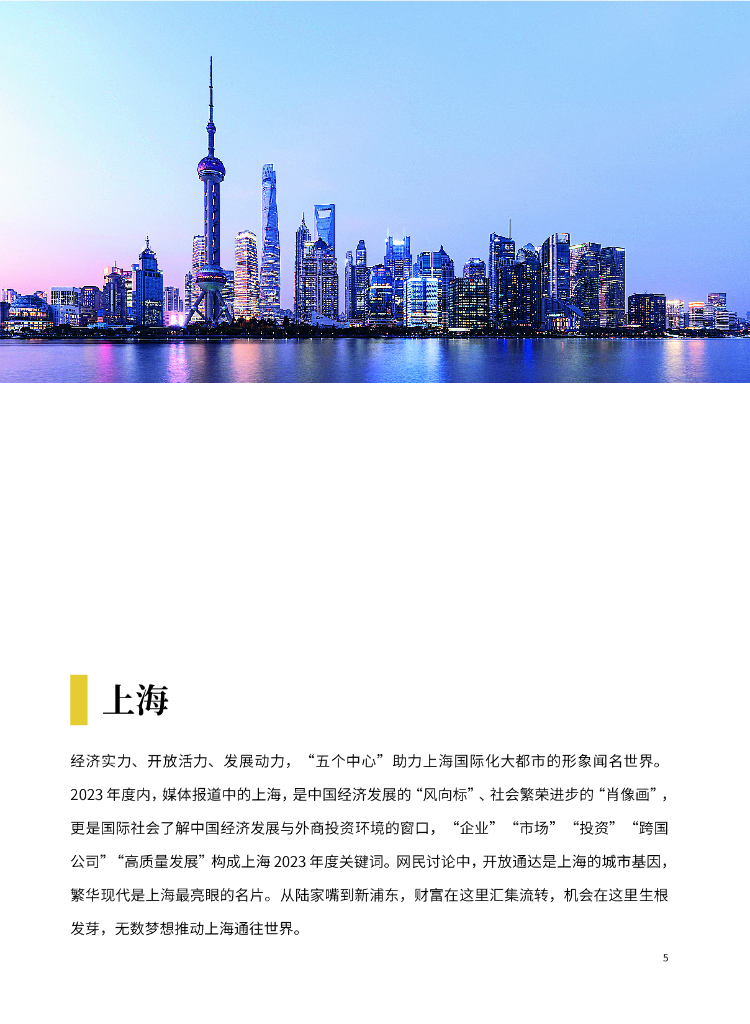 上海

经济实力、开放活力、发展动力，“五个中心”助力上海国际化大都市的形象闻名世界。2023年度内，媒体报道中的上海，是中国经济发展的“风向标”、社会繁荣进步的“肖像画”，更是国际社会了解中国经济发展与外商投资环境的窗口，“企业”“市场”“投资”“跨国公司”“高质量发展”构成上海2023年度关键词。网民讨论中，开放通达是上海的城市基因，繁华现代是上海最亮眼的名片。从陆家嘴到新浦东，财富在这里汇集流转，机会在这里生根发芽，无数梦想推动上海通往世界。

5